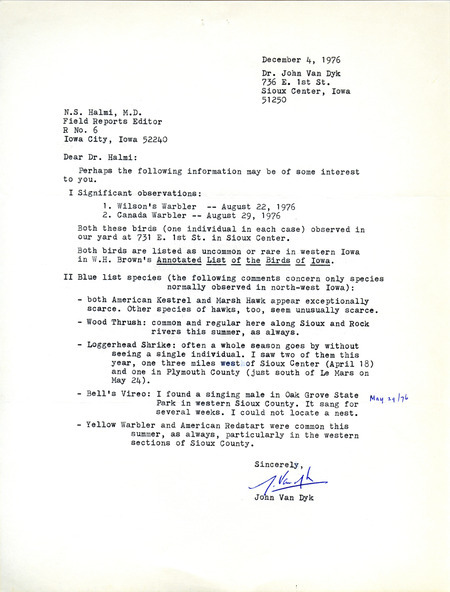 December 4, 1976

Dr. John Van Dyk
736 E. 1st St.
Sioux Center, Iowa
51250

N.S. Halmi, M.D.
Field Reports Editor
R No. 6
Iowa City, Iowa 52240

Dear Dr. Halmi:

Perhaps the following information may be of some interest to you.

I Significant observations:

1. Wilson's Warbler -- August 22, 1976
2. Canada Warbler -- August 29, 1976

Both these birds (one individual in each case) observed in our yard at 731 E. 1st St. in Sioux Center.

Both birds are listed as uncommon or rare in western Iowa in W.H. Brown's Annotated List of the Birds of Iowa.

II Blue list species (the following comments concern only species normally observed in north-west Iowa):

- both American Kestrel and Marsh Hawk appear exceptionally scarce. Other species of hawks, too, seem unusually scarce.

- Wood Thrush: common and regular here along Sioux and Rock rivers this summer, as always.

- Loggerhead Shrike: often a whole season goes by without seeing a single individual. I saw two of them this year, one three miles west of Sioux Center (April 18) and one in Plymouth County (just south of Le Mars on May 24).

- Bell's Vireo: I found a singing male in Oak Grove State Park in western Sioux County. It sang for several weeks. I could not locate a nest. May 24/76

- Yellow Warbler and American Redstart were common this summer, as always, particularly in the western sections of Sioux County.

Sincerely,

J. Van Dyk

John Van Dyk